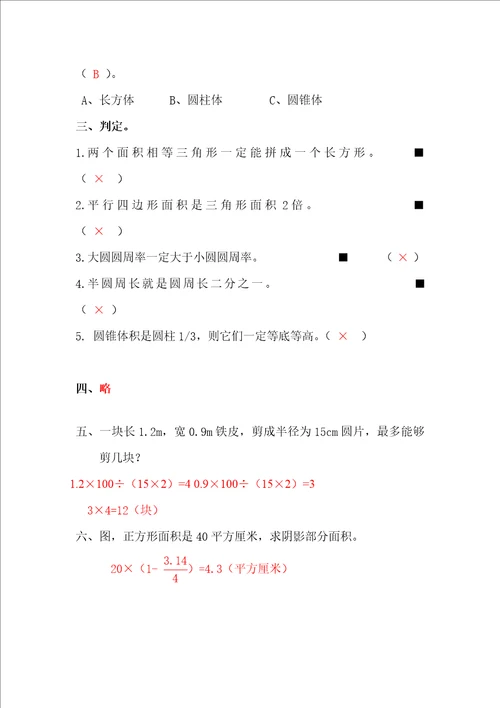 （ B ）。

A、长方体　　B、圆柱体　　C、圆锥体

三、判定。

1.两个面积相等三角形一定能拼成一个长方形。 ■

（ × ）

2.平行四边形面积是三角形面积 2 倍。 ■

（ × ）

3.大圆圆周率一定大于小圆圆周率。 ■ （ × ）

4.半圆周长就是圆周长二分之一。 ■

（ × ）

5. 圆锥体积是圆柱 1/3，则它们一定等底等高。（ × ）

四、略

五、一块长 1.2m，宽 0.9m 铁皮，剪成半径为 15cm 圆片，最多能够剪几块？

1.2×100÷（15×2）=4 0.9×100÷（15×2）=3

3×4=12（块）

六、图，正方形面积是 40 平方厘米，求阴影部分面积。

$20×（1-\frac{3.14}{4}）=4.3$（平方厘米）